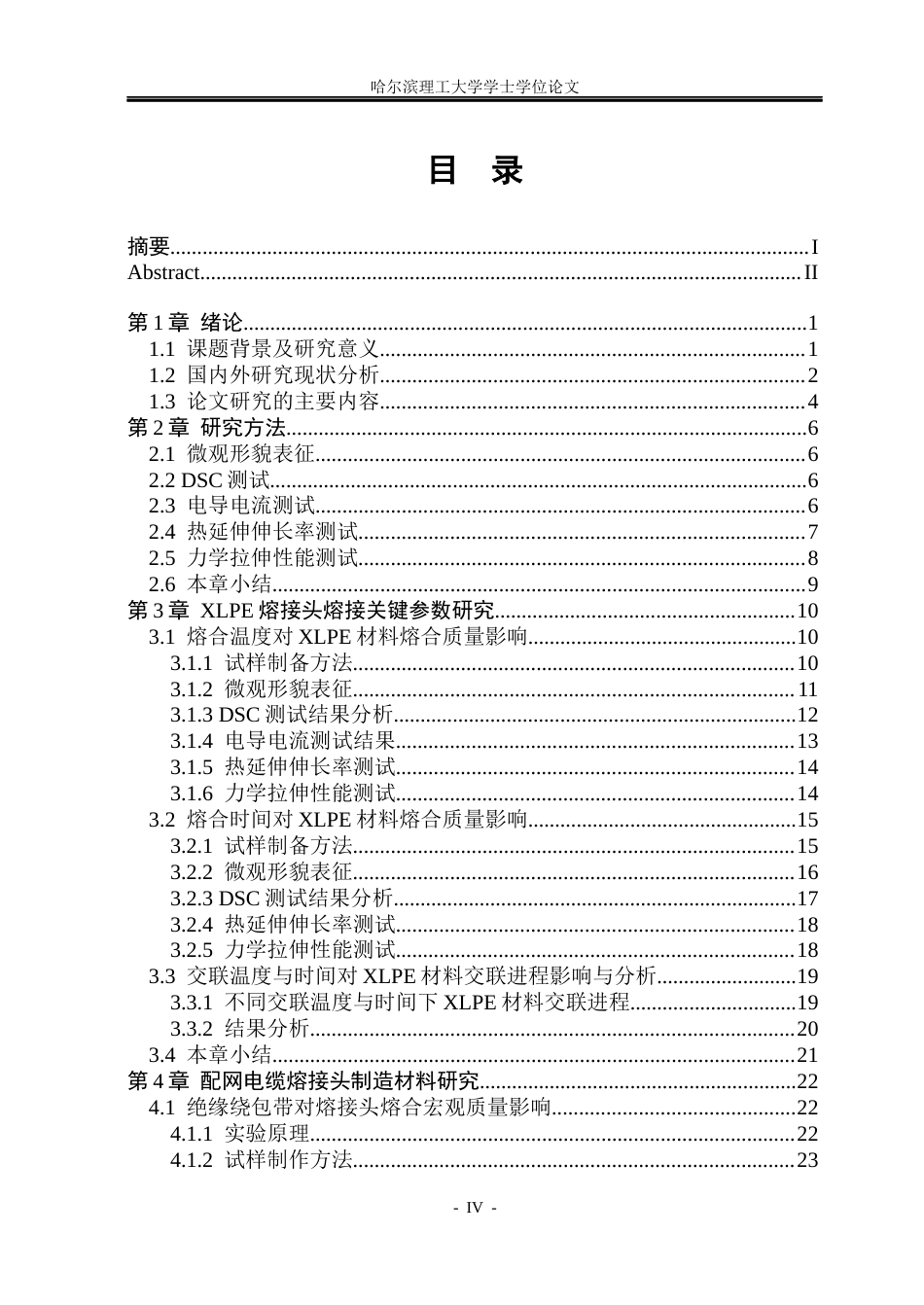 哈尔滨理工大学学士学位论文

目 录

摘要 I
Abstract II

第1章 绪论 1
1.1 课题背景及研究意义 1
1.2 国内外研究现状分析 2
1.3 论文研究的主要内容 4
第2章 研究方法 6
2.1 微观形貌表征 6
2.2 DSC测试 6
2.3 电导电流测试 6
2.4 热延伸伸长率测试 7
2.5 力学拉伸性能测试 8
2.6 本章小结 9
第3章 XLPE熔接头熔接关键参数研究 10
3.1 熔合温度对XLPE材料熔合质量影响 10
3.1.1 试样制备方法 10
3.1.2 微观形貌表征 11
3.1.3 DSC测试结果分析 12
3.1.4 电导电流测试结果 13
3.1.5 热延伸伸长率测试 14
3.1.6 力学拉伸性能测试 14
3.2 熔合时间对XLPE材料熔合质量影响 15
3.2.1 试样制备方法 15
3.2.2 微观形貌表征 16
3.2.3 DSC测试结果分析 17
3.2.4 热延伸伸长率测试 18
3.2.5 力学拉伸性能测试 18
3.3 交联温度与时间对XLPE材料交联进程影响与分析 19
3.3.1 不同交联温度与时间下XLPE材料交联进程 19
3.3.2 结果分析 20
3.4 本章小结 21
第4章 配网电缆熔接头制造材料研究 22
4.1 绝缘绕包带对熔接头熔合宏观质量影响 22
4.1.1 实验原理 22
4.1.2 试样制作方法 23

- IV -